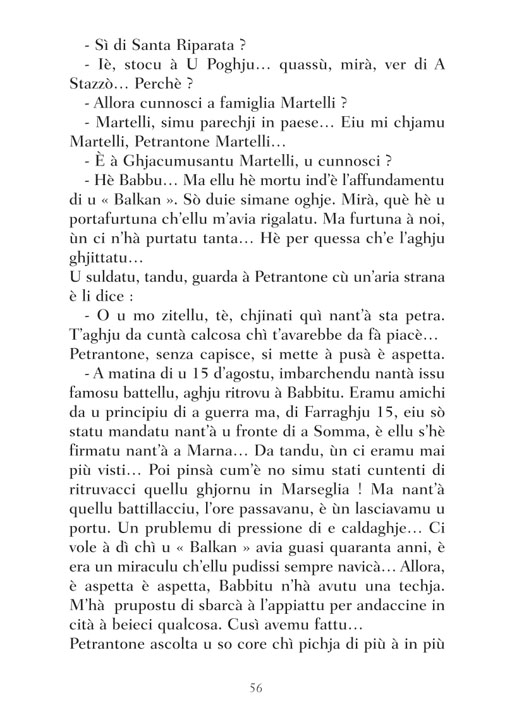 - Sì di Santa Riparata ?

- Iè, stocu à U Poghju… quassù, mirà, ver di A Stazzò… Perchè ?

- Allora cunnosci a famiglia Martelli ?

- Martelli, simu parechji in paese… Eiu mi chjamu Martelli, Petrantone Martelli…

- È à Ghjacumusantu Martelli, u cunnosci ?

- Hè Babbu… Ma ellu hè mortu ind'è l'affundamentu di u « Balkan ». Sò duie simane oghje. Mirà, què hè u portafurtuna ch'ellu m'avia rigalatu. Ma furtuna à noi, ùn ci n'hà purtatu tanta… Hè per quessa ch'e l'aghju ghjittatu…

U suldatu, tandu, guarda à Petrantone cù un'aria strana è li dice :

- O u mo zitellu, tè, chjinati quì nant'à sta petra. T'aghju da cuntà calcosa chì t'avarebbe da fà piacè…

Petrantone, senza capisce, si mette à pusà è aspetta.

- A matina di u 15 d'agostu, imbarchendu nantà issu famosu battellu, aghju ritrovu à Babbitu. Eramu amichi da u principiu di a guerra ma, di Farraghju 15, eiu sò statu mandatu nant'à u fronte di a Somma, è ellu s'hè firmatu nant'à a Marna… Da tandu, ùn ci eramu mai più visti… Poi pinsà cum'è no simu stati cuntenti di ritruvacci quellu ghjornu in Marseglia ! Ma nant'à quellu battillacciu, l'ore passavanu, è ùn lasciavamu u portu. Un prublemu di pressione di e caldaghje… Ci vole à dì chì u « Balkan » avia guasi quaranta anni, è era un miraculu ch'ellu pudissi sempre navicà… Allora, è aspetta è aspetta, Babbitu n'hà avutu una techja. M'hà prupostu di sbarcà à l'appiattu per andaccine in cità à beieci qualcosa. Cusì avemu fattu…

Petrantone ascolta u so core chì pichja di più à in più

56